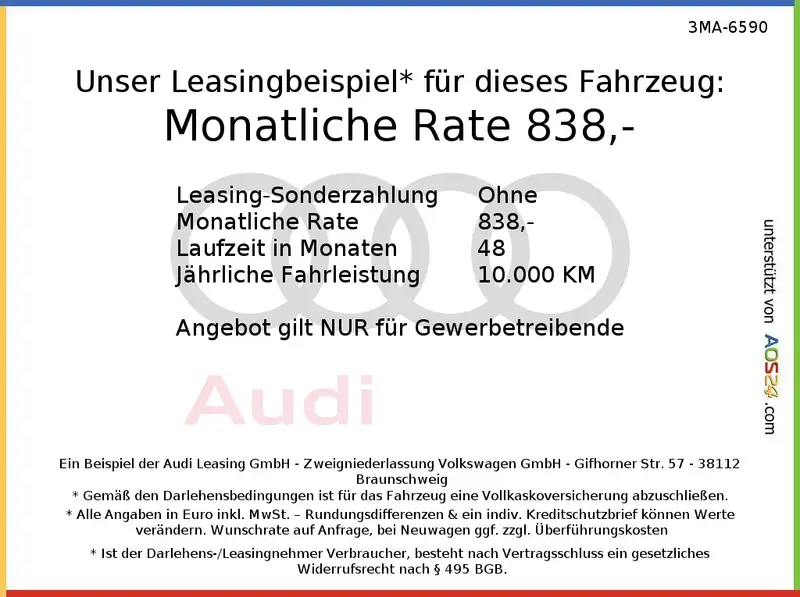 3MA-6590

Unser Leasingbeispiel* für dieses Fahrzeug:
Monatliche Rate 838,-

Leasing-Sonderzahlung Ohne
Monatliche Rate 838,-
Laufzeit in Monaten 48
Jährliche Fahrleistung 10.000 KM

Angebot gilt NUR für Gewerbetreibende

Audi

Ein Beispiel der Audi Leasing GmbH - Zweigniederlassung Volkswagen GmbH - Gifhorner Str. 57 - 38112 Braunschweig
* Gemäß den Darlehensbedingungen ist für das Fahrzeug eine Vollkaskoversicherung abzuschließen.
* Alle Angaben in Euro inkl. MwSt. – Rundungsdifferenzen & ein indiv. Kreditschutzbrief können Werte verändern. Wunschrate auf Anfrage, bei Neuwagen ggf. zzgl. Überführungskosten
* Ist der Darlehens-/Leasingnehmer Verbraucher, besteht nach Vertragsschluss ein gesetzliches Widerrufsrecht nach § 495 BGB.

unterstützt von AOS24.com